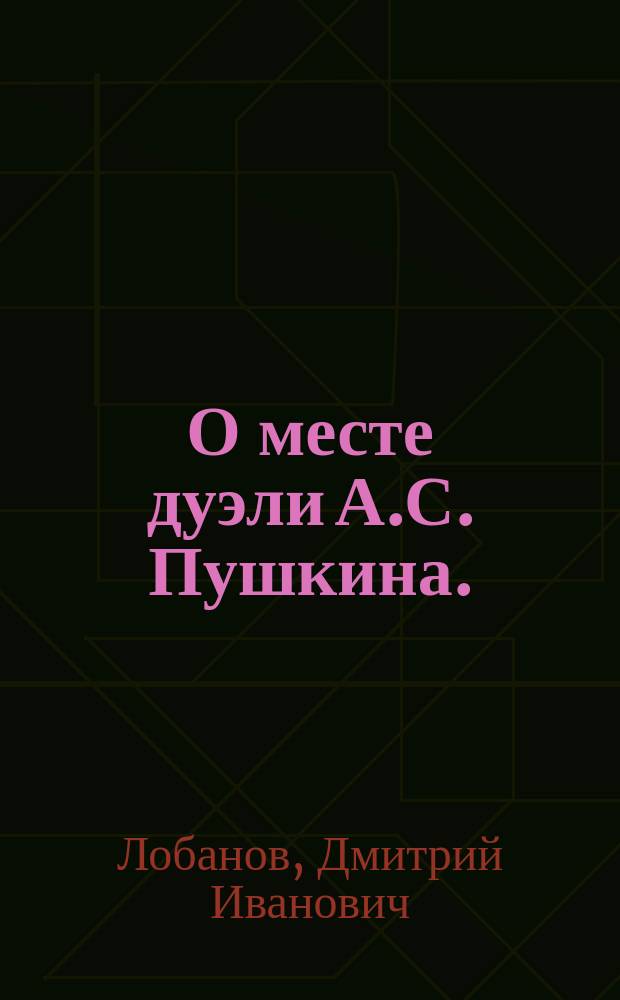 О месте дуэли А.С. Пушкина.

Лобанов, Дмитрий Иванович